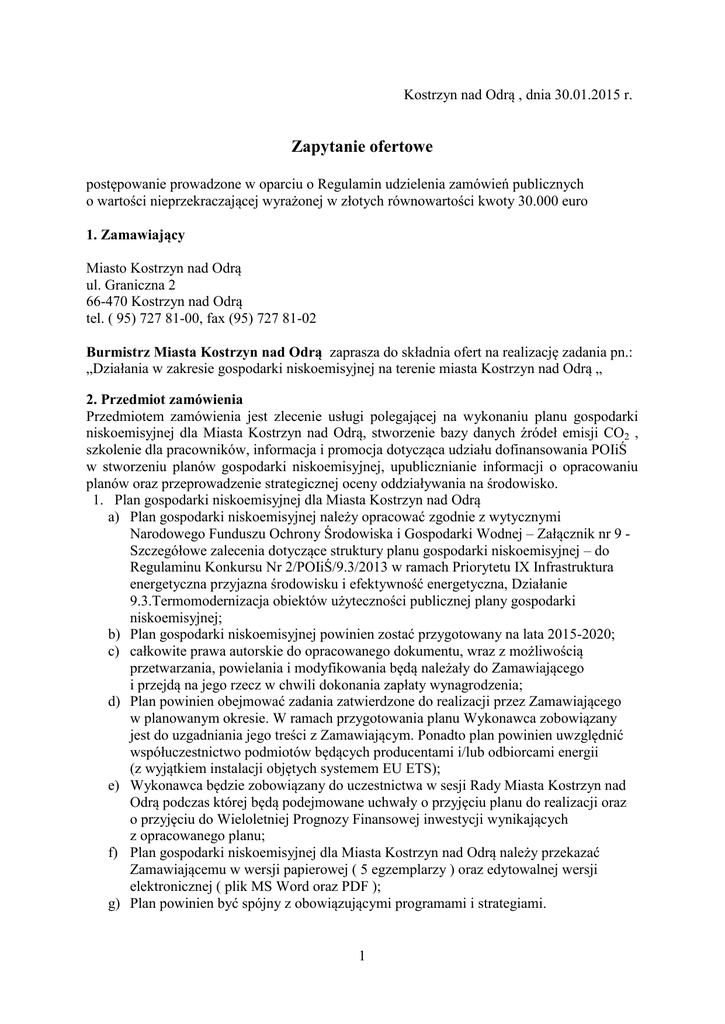 Kostrzyn nad Odrą , dnia 30.01.2015 r.

Zapytanie ofertowe

postępowanie prowadzone w oparciu o Regulamin udzielenia zamówień publicznych o wartości nieprzekraczającej wyrażonej w złotych równowartości kwoty 30.000 euro

1. Zamawiający

Miasto Kostrzyn nad Odrą
ul. Graniczna 2
66-470 Kostrzyn nad Odrą
tel. ( 95) 727 81-00, fax (95) 727 81-02

Burmistrz Miasta Kostrzyn nad Odrą zaprasza do składnia ofert na realizację zadania pn.: „Działania w zakresie gospodarki niskoemisyjnej na terenie miasta Kostrzyn nad Odrą „

2. Przedmiot zamówienia
Przedmiotem zamówienia jest zlecenie usługi polegającej na wykonaniu planu gospodarki niskoemisyjnej dla Miasta Kostrzyn nad Odrą, stworzenie bazy danych źródeł emisji $CO_2$ , szkolenie dla pracowników, informacja i promocja dotycząca udziału dofinansowania POIiŚ w stworzeniu planów gospodarki niskoemisyjnej, upublicznianie informacji o opracowaniu planów oraz przeprowadzenie strategicznej oceny oddziaływania na środowisko.
1. Plan gospodarki niskoemisyjnej dla Miasta Kostrzyn nad Odrą
a) Plan gospodarki niskoemisyjnej należy opracować zgodnie z wytycznymi Narodowego Funduszu Ochrony Środowiska i Gospodarki Wodnej – Załącznik nr 9 - Szczegółowe zalecenia dotyczące struktury planu gospodarki niskoemisyjnej – do Regulaminu Konkursu Nr 2/POIiŚ/9.3/2013 w ramach Priorytetu IX Infrastruktura energetyczna przyjazna środowisku i efektywność energetyczna, Działanie 9.3.Termomodernizacja obiektów użyteczności publicznej plany gospodarki niskoemisyjnej;
b) Plan gospodarki niskoemisyjnej powinien zostać przygotowany na lata 2015-2020;
c) całkowite prawa autorskie do opracowanego dokumentu, wraz z możliwością przetwarzania, powielania i modyfikowania będą należały do Zamawiającego i przejdą na jego rzecz w chwili dokonania zapłaty wynagrodzenia;
d) Plan powinien obejmować zadania zatwierdzone do realizacji przez Zamawiającego w planowanym okresie. W ramach przygotowania planu Wykonawca zobowiązany jest do uzgadniania jego treści z Zamawiającym. Ponadto plan powinien uwzględnić współuczestnictwo podmiotów będących producentami i/lub odbiorcami energii (z wyjątkiem instalacji objętych systemem EU ETS);
e) Wykonawca będzie zobowiązany do uczestnictwa w sesji Rady Miasta Kostrzyn nad Odrą podczas której będą podejmowane uchwały o przyjęciu planu do realizacji oraz o przyjęciu do Wieloletniej Prognozy Finansowej inwestycji wynikających z opracowanego planu;
f) Plan gospodarki niskoemisyjnej dla Miasta Kostrzyn nad Odrą należy przekazać Zamawiającemu w wersji papierowej ( 5 egzemplarzy ) oraz edytowalnej wersji elektronicznej ( plik MS Word oraz PDF );
g) Plan powinien być spójny z obowiązującymi programami i strategiami.

1